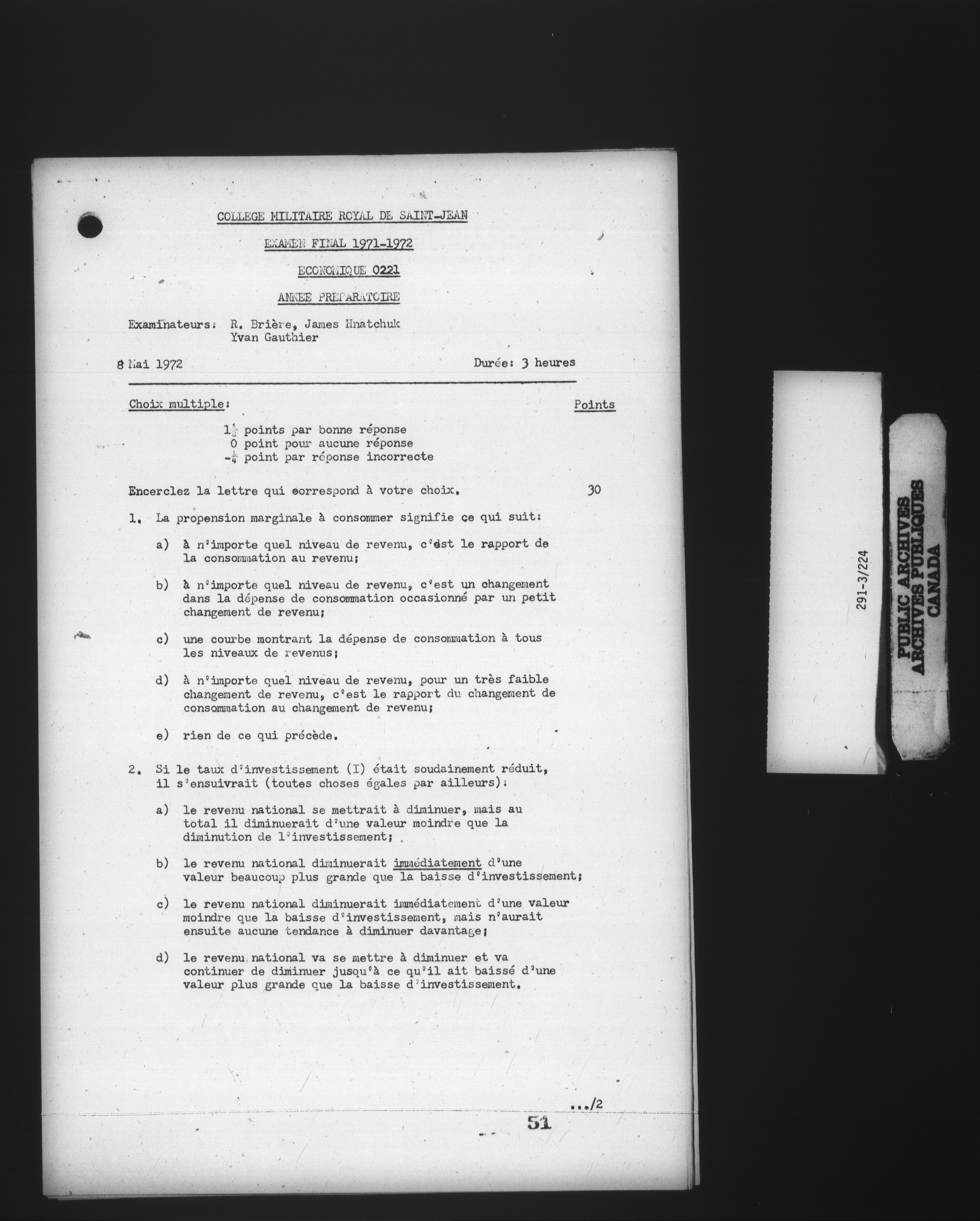 COLLEGE MILITAIRE ROYAL DE SAINT-JEAN

EXAMEN FINAL 1971-1972

ECONOMIQUE 0221

ANNEE PREPARATOIRE

Examinateurs: R. Brière, James Hnatchuk
Yvan Gauthier

8 Mai 1972

Durée: 3 heures

Choix multiple:

Points

$1\frac{1}{2}$ points par bonne réponse
0 point pour aucune réponse
$-\frac{1}{4}$ point par réponse incorrecte

Encerclez la lettre qui correspond à votre choix.

30

1. La propension marginale à consommer signifie ce qui suit:

a) à n'importe quel niveau de revenu, c'est le rapport de la consommation au revenu;

b) à n'importe quel niveau de revenu, c'est un changement dans la dépense de consommation occasionné par un petit changement de revenu;

c) une courbe montrant la dépense de consommation à tous les niveaux de revenus;

d) à n'importe quel niveau de revenu, pour un très faible changement de revenu, c'est le rapport du changement de consommation au changement de revenu;

e) rien de ce qui précède.

2. Si le taux d'investissement (I) était soudainement réduit, il s'ensuivrait (toutes choses égales par ailleurs):

a) le revenu national se mettrait à diminuer, mais au total il diminuerait d'une valeur moindre que la diminution de l'investissement;

b) le revenu national diminuerait immédiatement d'une valeur beaucoup plus grande que la baisse d'investissement;

c) le revenu national diminuerait immédiatement d'une valeur moindre que la baisse d'investissement, mais n'aurait ensuite aucune tendance à diminuer davantage;

d) le revenu national va se mettre à diminuer et va continuer de diminuer jusqu'à ce qu'il ait baissé d'une valeur plus grande que la baisse d'investissement.

.../2

51

291-3/224

PUBLIC ARCHIVES
ARCHIVES PUBLIQUES
CANADA